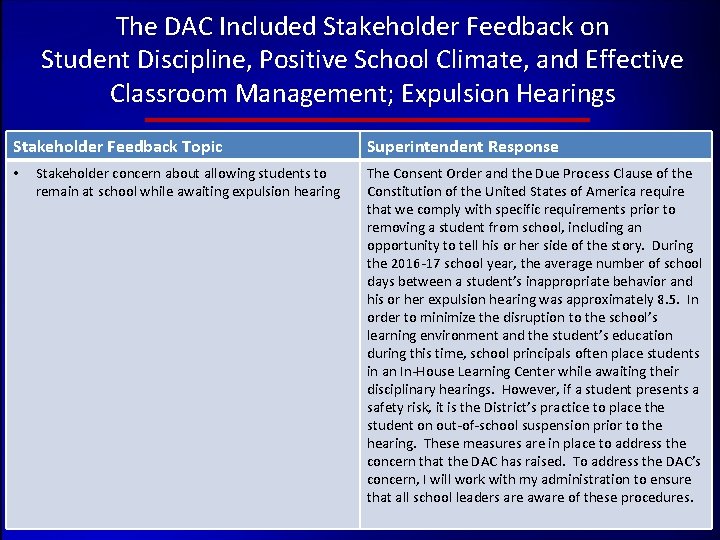 The DAC Included Stakeholder Feedback on Student Discipline, Positive School Climate, and Effective Classroom Management; Expulsion Hearings

| Stakeholder Feedback Topic | Superintendent Response |
|---|---|
| • Stakeholder concern about allowing students to remain at school while awaiting expulsion hearing | The Consent Order and the Due Process Clause of the Constitution of the United States of America require that we comply with specific requirements prior to removing a student from school, including an opportunity to tell his or her side of the story. During the 2016-17 school year, the average number of school days between a student's inappropriate behavior and his or her expulsion hearing was approximately 8.5. In order to minimize the disruption to the school's learning environment and the student's education during this time, school principals often place students in an In-House Learning Center while awaiting their disciplinary hearings. However, if a student presents a safety risk, it is the District's practice to place the student on out-of-school suspension prior to the hearing. These measures are in place to address the concern that the DAC has raised. To address the DAC's concern, I will work with my administration to ensure that all school leaders are aware of these procedures. |